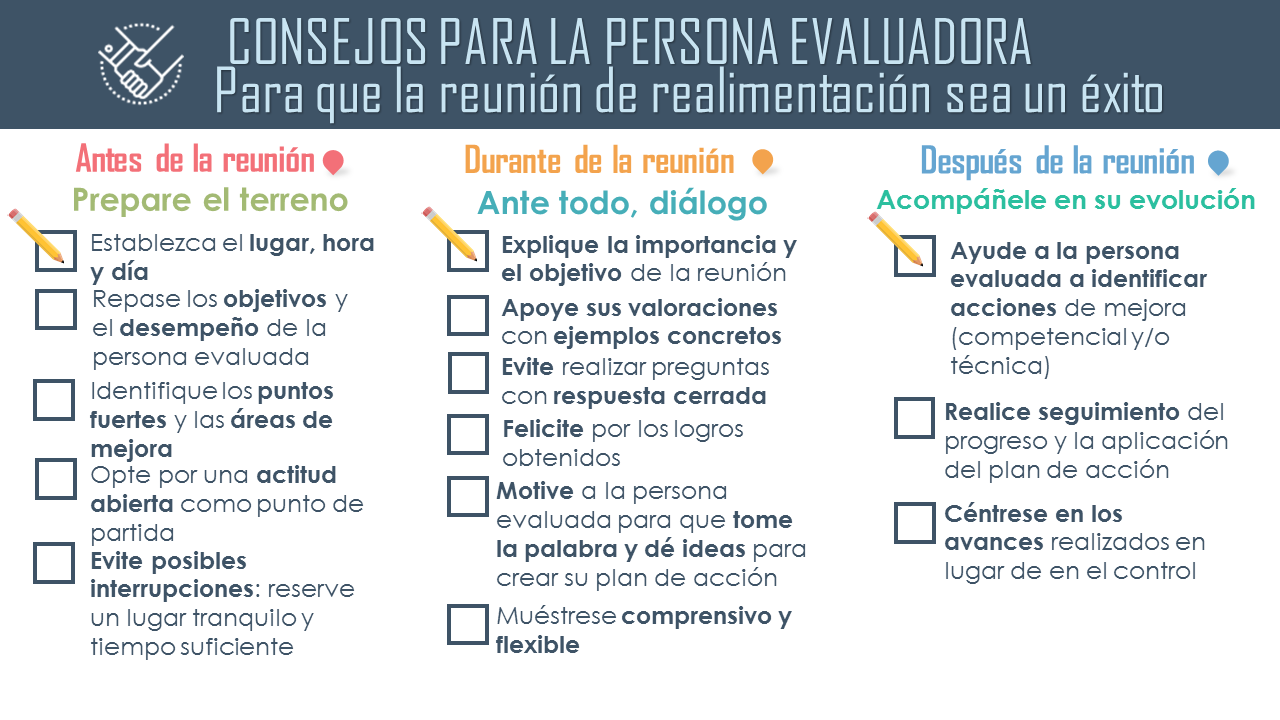 CONSEJOS PARA LA PERSONA EVALUADORA
Para que la reunión de realimentación sea un éxito

Antes de la reunión
Prepare el terreno

Establezca el lugar, hora y día

Repase los objetivos y el desempeño de la persona evaluada

Identifique los puntos fuertes y las áreas de mejora

Opte por una actitud abierta como punto de partida

Evite posibles interrupciones: reserve un lugar tranquilo y tiempo suficiente

Durante de la reunión
Ante todo, diálogo

Explique la importancia y el objetivo de la reunión

Apoye sus valoraciones con ejemplos concretos

Evite realizar preguntas con respuesta cerrada

Felicite por los logros obtenidos

Motive a la persona evaluada para que tome la palabra y dé ideas para crear su plan de acción

Muéstrese comprensivo y flexible

Después de la reunión
Acompáñele en su evolución

Ayude a la persona evaluada a identificar acciones de mejora (competencial y/o técnica)

Realice seguimiento del progreso y la aplicación del plan de acción

Céntrese en los avances realizados en lugar de en el control